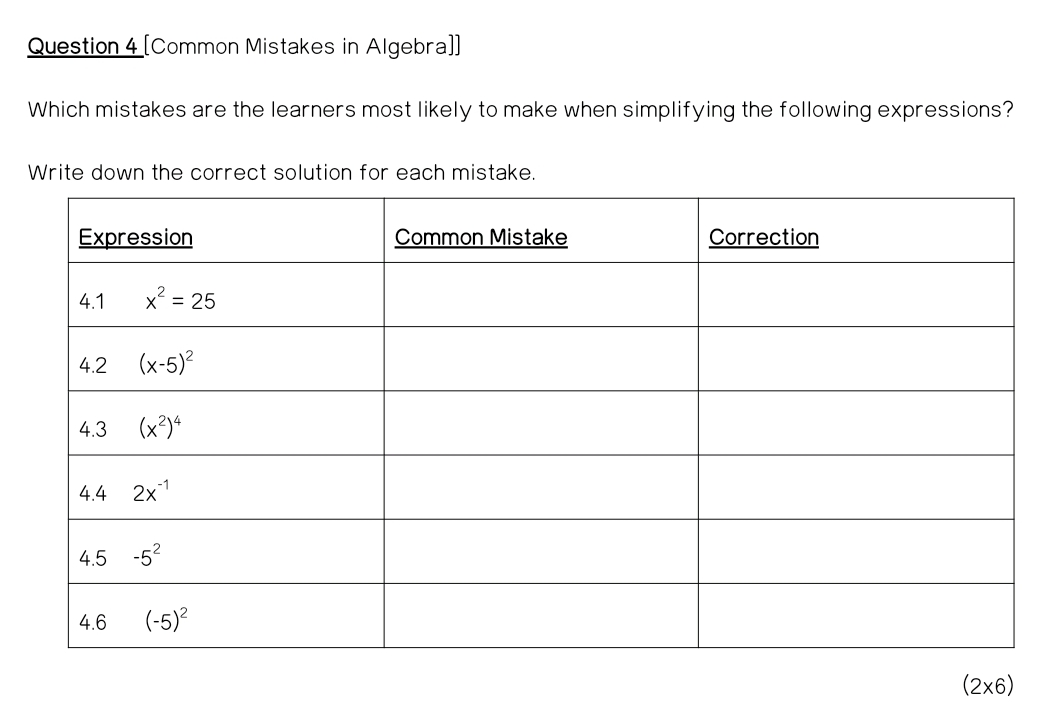 Question 4 [Common Mistakes in Algebra]]

Which mistakes are the learners most likely to make when simplifying the following expressions?

Write down the correct solution for each mistake.

| Expression | Common Mistake | Correction |
|---|---|---|
| 4.1 $x^2 = 25$ | | |
| 4.2 $(x-5)^2$ | | |
| 4.3 $(x^2)^4$ | | |
| 4.4 $2x^{-1}$ | | |
| 4.5 $-5^2$ | | |
| 4.6 $(-5)^2$ | | |

(2x6)